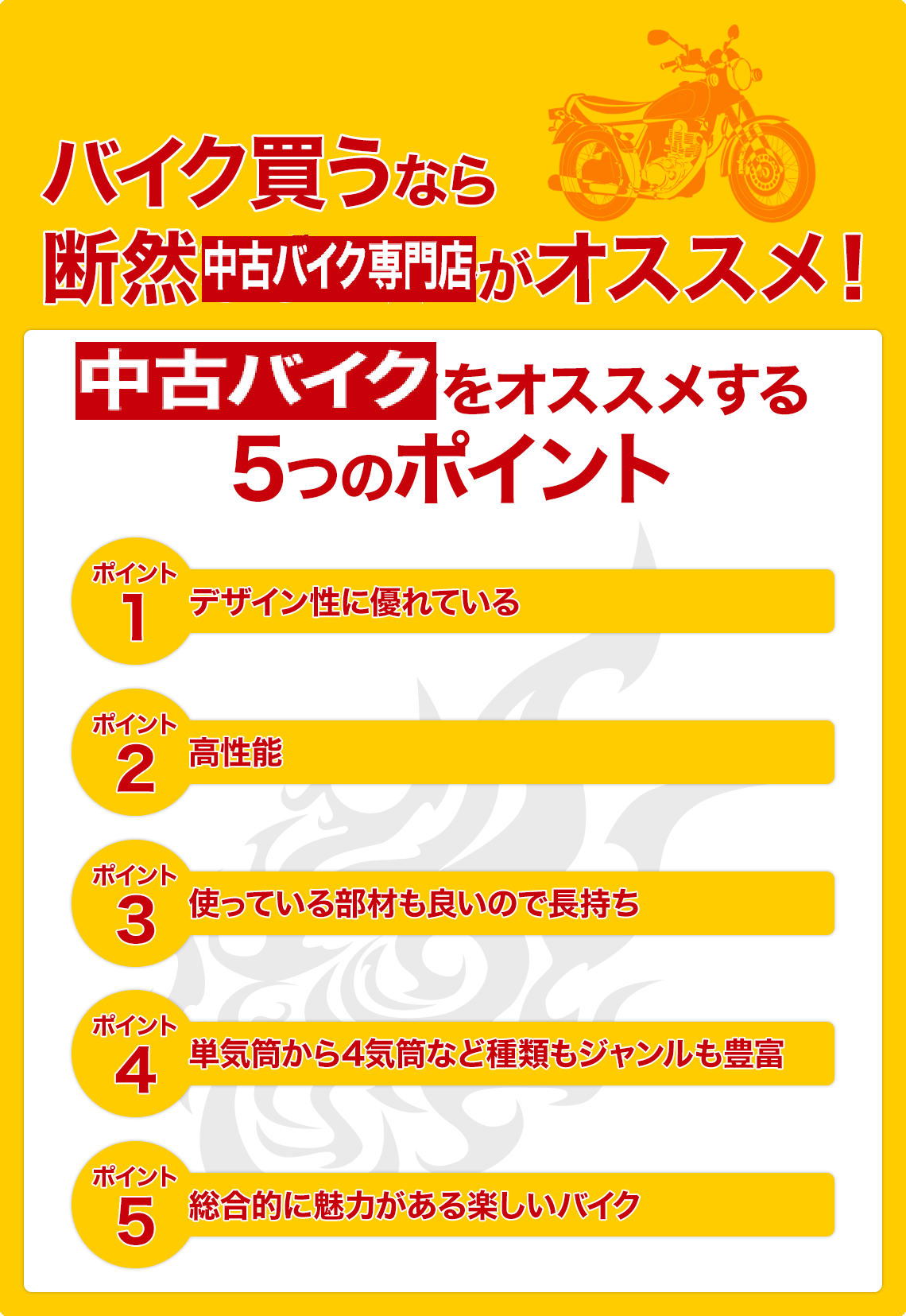 バイク買うなら
断然中古バイク専門店がオススメ！

中古バイクをオススメする
5つのポイント

ポイント
1
デザイン性に優れている

ポイント
2
高性能

ポイント
3
使っている部材も良いので長持ち

ポイント
4
単気筒から4気筒など種類もジャンルも豊富

ポイント
5
総合的に魅力がある楽しいバイク